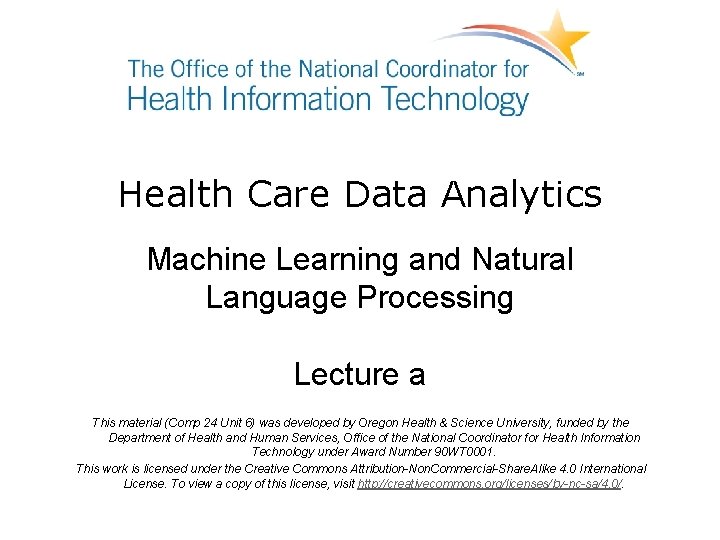 The Office of the National Coordinator for Health Information Technology

SM

Health Care Data Analytics

Machine Learning and Natural Language Processing

Lecture a

This material (Comp 24 Unit 6) was developed by Oregon Health & Science University, funded by the Department of Health and Human Services, Office of the National Coordinator for Health Information Technology under Award Number 90WT0001.

This work is licensed under the Creative Commons Attribution-NonCommercial-ShareAlike 4.0 International License. To view a copy of this license, visit http://creativecommons.org/licenses/by-nc-sa/4.0/.